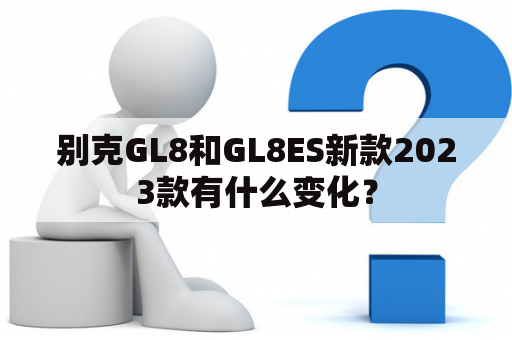 别克GL8和GL8ES新款2023款有什么变化？